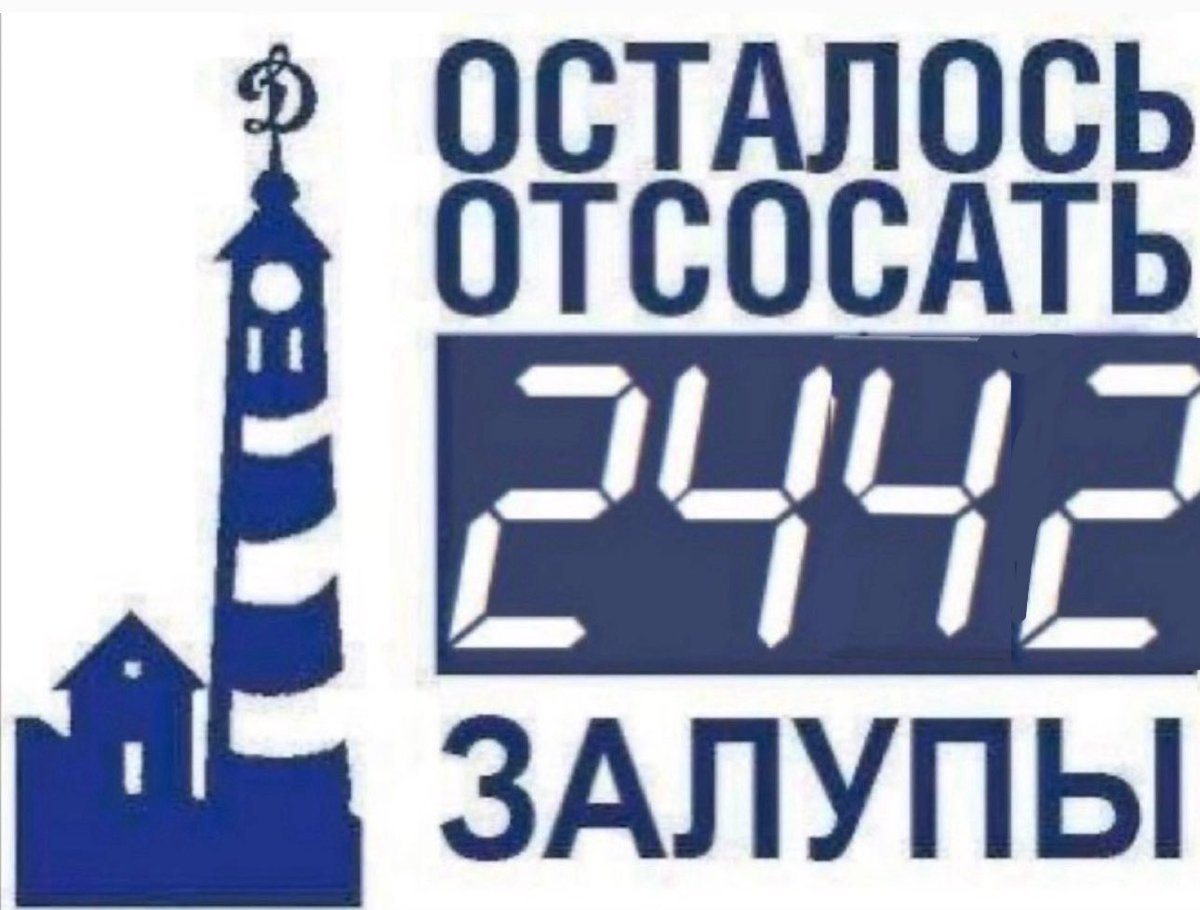 Д

ОСТАЛОСЬ ОТСОСАТЬ

2442

ЗАЛУПЫ